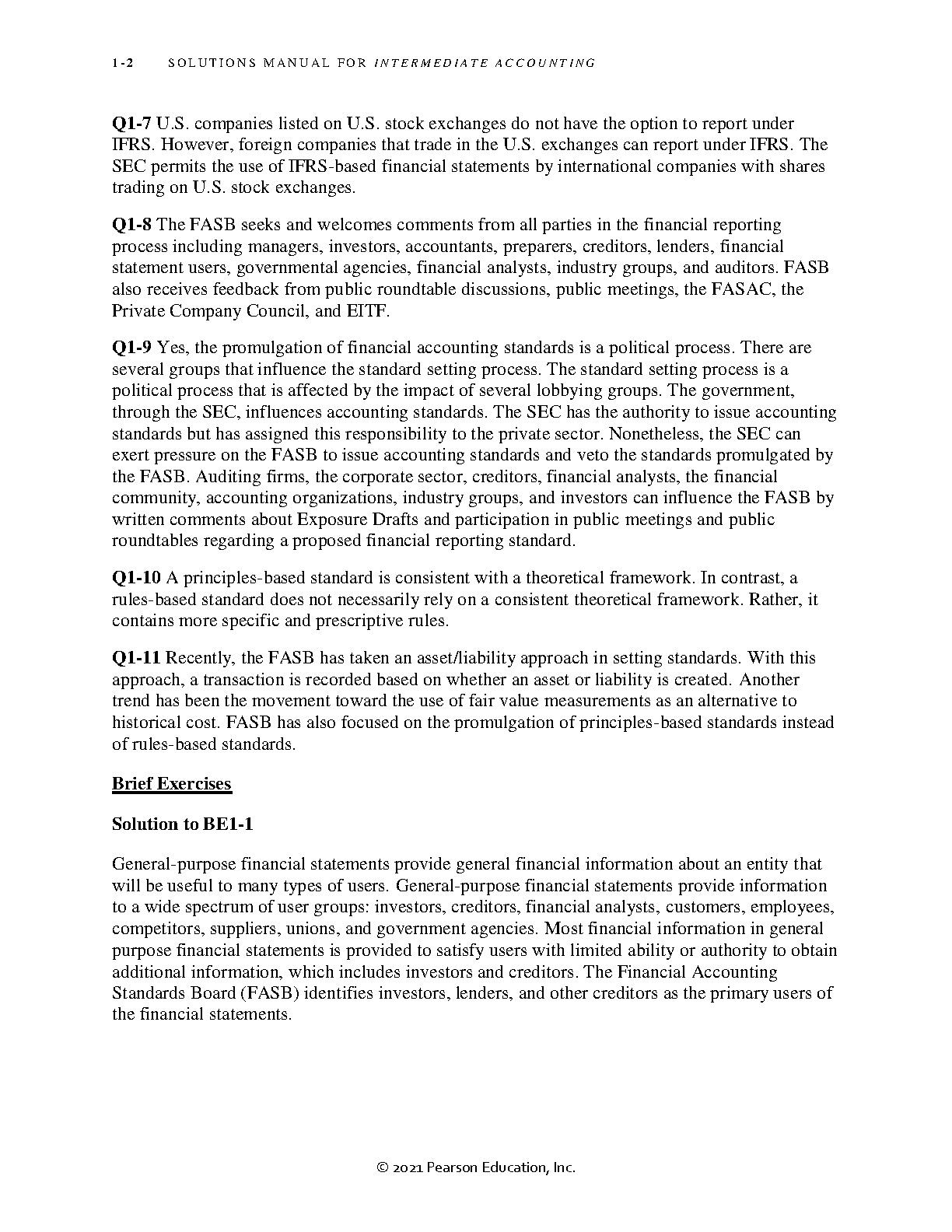 1-2 SOLUTIONS MANUAL FOR INTERMEDIATE ACCOUNTING

Q1-7 U.S. companies listed on U.S. stock exchanges do not have the option to report under IFRS. However, foreign companies that trade in the U.S. exchanges can report under IFRS. The SEC permits the use of IFRS-based financial statements by international companies with shares trading on U.S. stock exchanges.

Q1-8 The FASB seeks and welcomes comments from all parties in the financial reporting process including managers, investors, accountants, preparers, creditors, lenders, financial statement users, governmental agencies, financial analysts, industry groups, and auditors. FASB also receives feedback from public roundtable discussions, public meetings, the FASAC, the Private Company Council, and EITF.

Q1-9 Yes, the promulgation of financial accounting standards is a political process. There are several groups that influence the standard setting process. The standard setting process is a political process that is affected by the impact of several lobbying groups. The government, through the SEC, influences accounting standards. The SEC has the authority to issue accounting standards but has assigned this responsibility to the private sector. Nonetheless, the SEC can exert pressure on the FASB to issue accounting standards and veto the standards promulgated by the FASB. Auditing firms, the corporate sector, creditors, financial analysts, the financial community, accounting organizations, industry groups, and investors can influence the FASB by written comments about Exposure Drafts and participation in public meetings and public roundtables regarding a proposed financial reporting standard.

Q1-10 A principles-based standard is consistent with a theoretical framework. In contrast, a rules-based standard does not necessarily rely on a consistent theoretical framework. Rather, it contains more specific and prescriptive rules.

Q1-11 Recently, the FASB has taken an asset/liability approach in setting standards. With this approach, a transaction is recorded based on whether an asset or liability is created. Another trend has been the movement toward the use of fair value measurements as an alternative to historical cost. FASB has also focused on the promulgation of principles-based standards instead of rules-based standards.

Brief Exercises

Solution to BE1-1

General-purpose financial statements provide general financial information about an entity that will be useful to many types of users. General-purpose financial statements provide information to a wide spectrum of user groups: investors, creditors, financial analysts, customers, employees, competitors, suppliers, unions, and government agencies. Most financial information in general purpose financial statements is provided to satisfy users with limited ability or authority to obtain additional information, which includes investors and creditors. The Financial Accounting Standards Board (FASB) identifies investors, lenders, and other creditors as the primary users of the financial statements.

© 2021 Pearson Education, Inc.